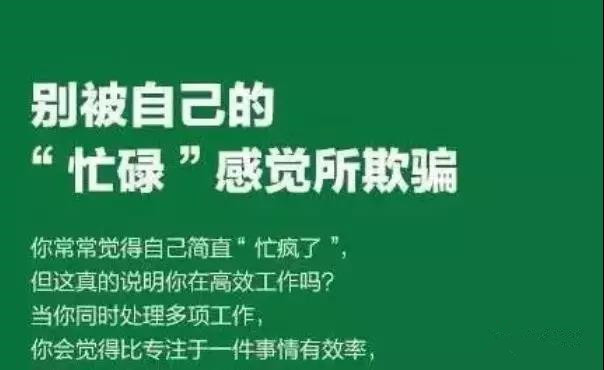 别被自己的
“忙碌”感觉所欺骗

你常常觉得自己简直“忙疯了”，
但这真的说明你在高效工作吗？
当你同时处理多项工作，
你会觉得比专注于一件事情有效率，